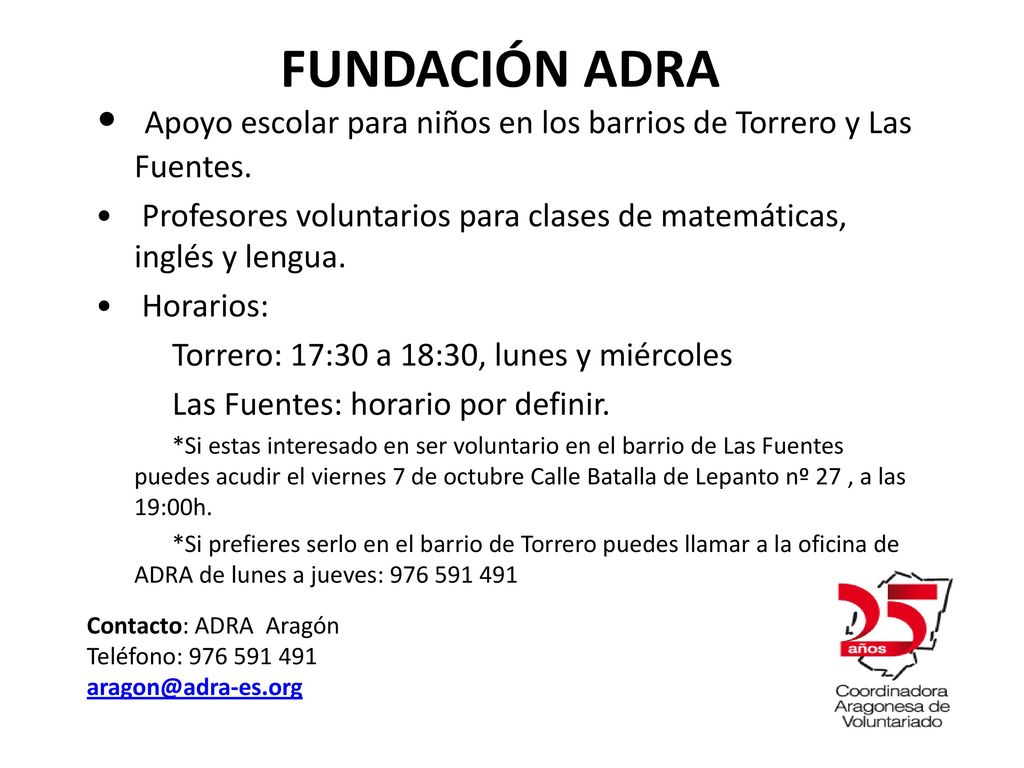 FUNDACIÓN ADRA

• Apoyo escolar para niños en los barrios de Torrero y Las Fuentes.

• Profesores voluntarios para clases de matemáticas, inglés y lengua.

• Horarios:

Torrero: 17:30 a 18:30, lunes y miércoles

Las Fuentes: horario por definir.

*Si estas interesado en ser voluntario en el barrio de Las Fuentes puedes acudir el viernes 7 de octubre Calle Batalla de Lepanto nº 27 , a las 19:00h.

*Si prefieres serlo en el barrio de Torrero puedes llamar a la oficina de ADRA de lunes a jueves: 976 591 491

Contacto: ADRA Aragón
Teléfono: 976 591 491
aragon@adra-es.org

25 años
Coordinadora Aragonesa de Voluntariado